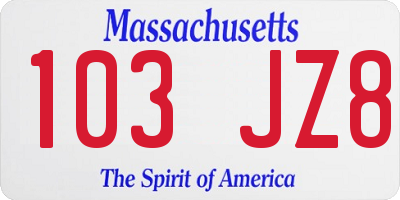 Massachusetts
103 JZ8
The Spirit of America